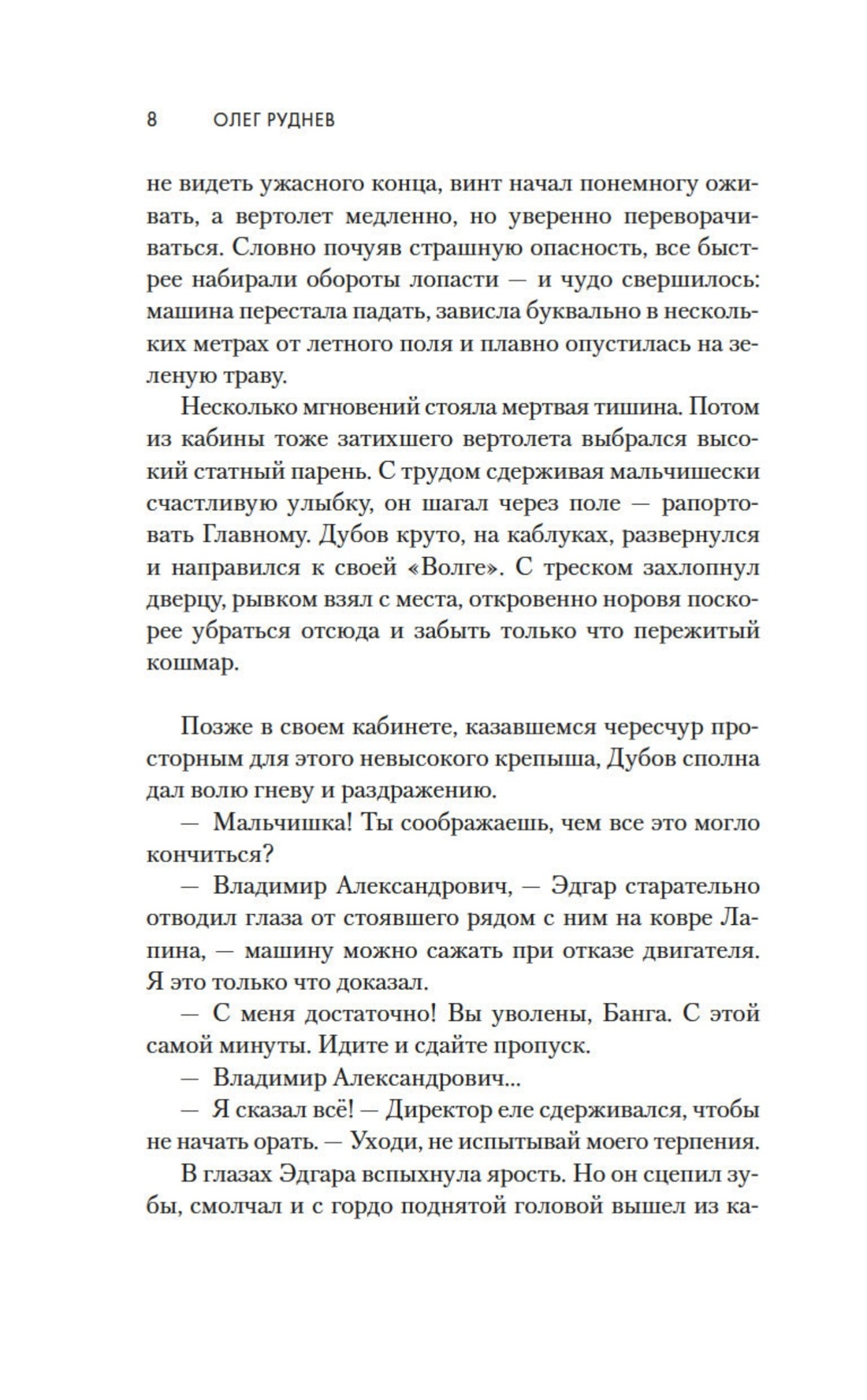 8 ОЛЕГ РУДНЕВ

не видеть ужасного конца, винт начал понемногу оживать, а вертолет медленно, но уверенно переворачиваться. Словно почуяв страшную опасность, все быстрее набирали обороты лопасти — и чудо свершилось: машина перестала падать, зависла буквально в нескольких метрах от летного поля и плавно опустилась на зеленую траву.

Несколько мгновений стояла мертвая тишина. Потом из кабины тоже затихшего вертолета выбрался высокий статный парень. С трудом сдерживая мальчишески счастливую улыбку, он шагал через поле — рапортовать Главному. Дубов круто, на каблуках, развернулся и направился к своей «Волге». С треском захлопнул дверцу, рывком взял с места, откровенно норовя поскорее убраться отсюда и забыть только что пережитый кошмар.

Позже в своем кабинете, казавшемся чересчур просторным для этого невысокого крепыша, Дубов сполна дал волю гневу и раздражению.

— Мальчишка! Ты соображаешь, чем все это могло кончиться?

— Владимир Александрович, — Эдгар старательно отводил глаза от стоявшего рядом с ним на ковре Лапина, — машину можно сажать при отказе двигателя. Я это только что доказал.

— С меня достаточно! Вы уволены, Банга. С этой самой минуты. Идите и сдайте пропуск.

— Владимир Александрович...

— Я сказал всё! — Директор еле сдерживался, чтобы не начать орать. — Уходи, не испытывай моего терпения.

В глазах Эдгара вспыхнула ярость. Но он сцепил зубы, смолчал и с гордо поднятой головой вышел из ка-